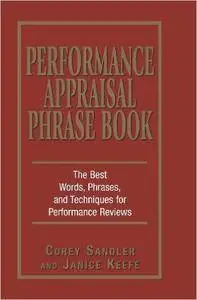 PERFORMANCE APPRAISAL PHRASE BOOK

The Best Words, Phrases, and Techniques for Performance Reviews

COREY SANDLER AND JANICE KEEFE